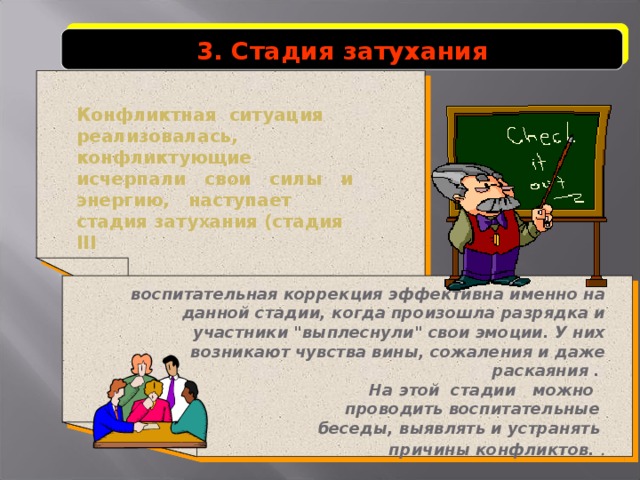 3. Стадия затухания

Конфликтная ситуация реализовалась, конфликтующие исчерпали свои силы и энергию, наступает стадия затухания (стадия III

Check it out

воспитательная коррекция эффективна именно на данной стадии, когда произошла разрядка и участники "выплеснули" свои эмоции. У них возникают чувства вины, сожаления и даже раскаяния .
На этой стадии можно проводить воспитательные беседы, выявлять и устранять причины конфликтов. .